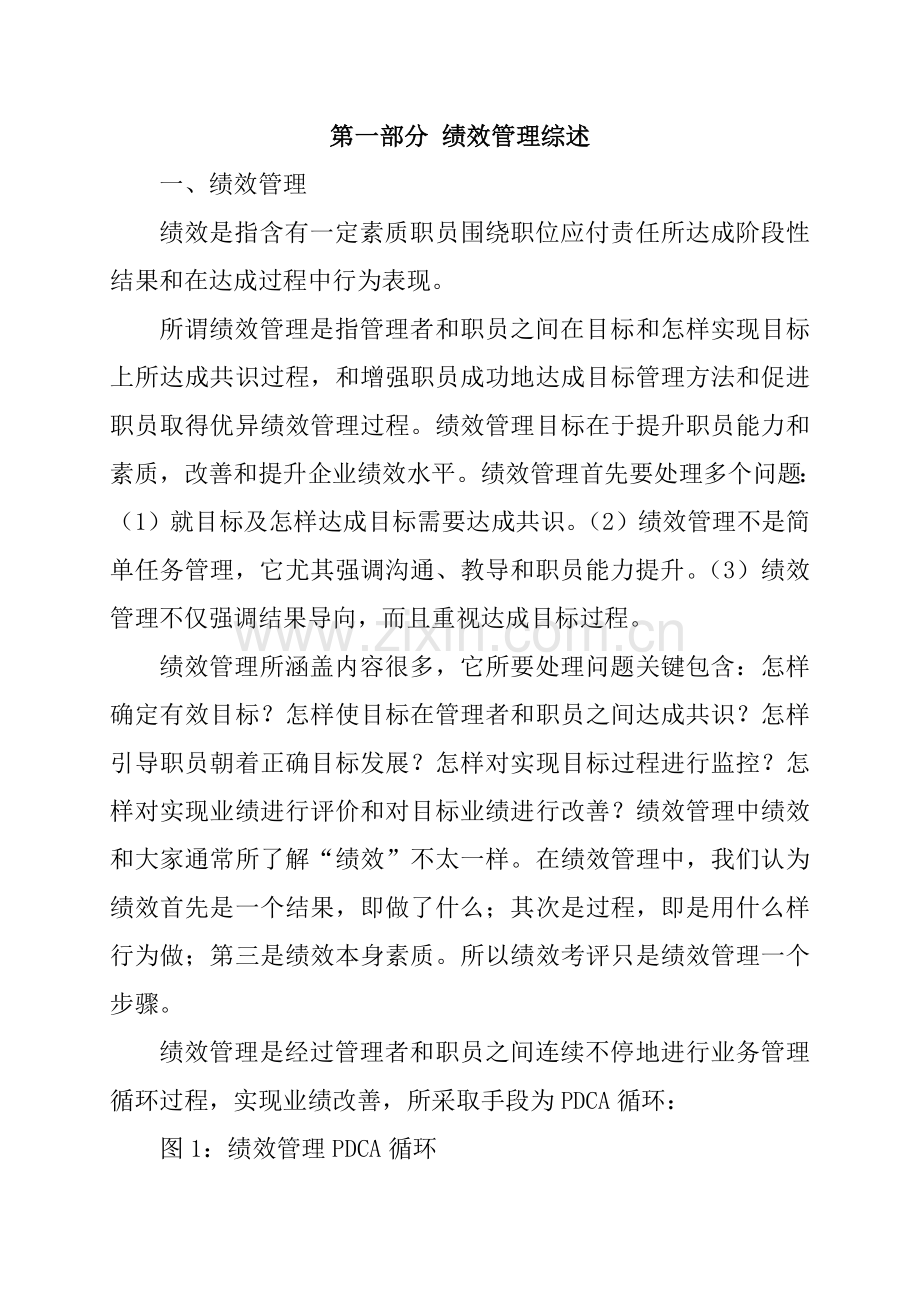 第一部分 绩效管理综述

一、绩效管理

绩效是指含有一定素质职员围绕职位应付责任所达成阶段性结果和在达成过程中行为表现。

所谓绩效管理是指管理者和职员之间在目标和怎样实现目标上所达成共识过程，和增强职员成功地达成目标管理方法和促进职员取得优异绩效管理过程。绩效管理目标在于提升职员能力和素质，改善和提升企业绩效水平。绩效管理首先要处理多个问题：（1）就目标及怎样达成目标需要达成共识。（2）绩效管理不是简单任务管理，它尤其强调沟通、教导和职员能力提升。（3）绩效管理不仅强调结果导向，而且重视达成目标过程。

绩效管理所涵盖内容很多，它所要处理问题关键包含：怎样确定有效目标？怎样使目标在管理者和职员之间达成共识？怎样引导职员朝着正确目标发展？怎样对实现目标过程进行监控？怎样对实现业绩进行评价和对目标业绩进行改善？绩效管理中绩效和大家通常所了解“绩效”不太一样。在绩效管理中，我们认为绩效首先是一个结果，即做了什么；其次是过程，即是用什么样行为做；第三是绩效本身素质。所以绩效考评只是绩效管理一个步骤。

绩效管理是经过管理者和职员之间连续不停地进行业务管理循环过程，实现业绩改善，所采取手段为PDCA循环：

图1：绩效管理PDCA循环

www.zixin.com.cn